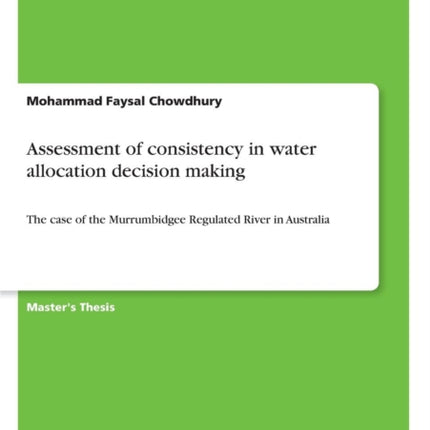 Mohammad Faysal Chowdhury

Assessment of consistency in water allocation decision making

The case of the Murrumbidgee Regulated River in Australia

Master's Thesis